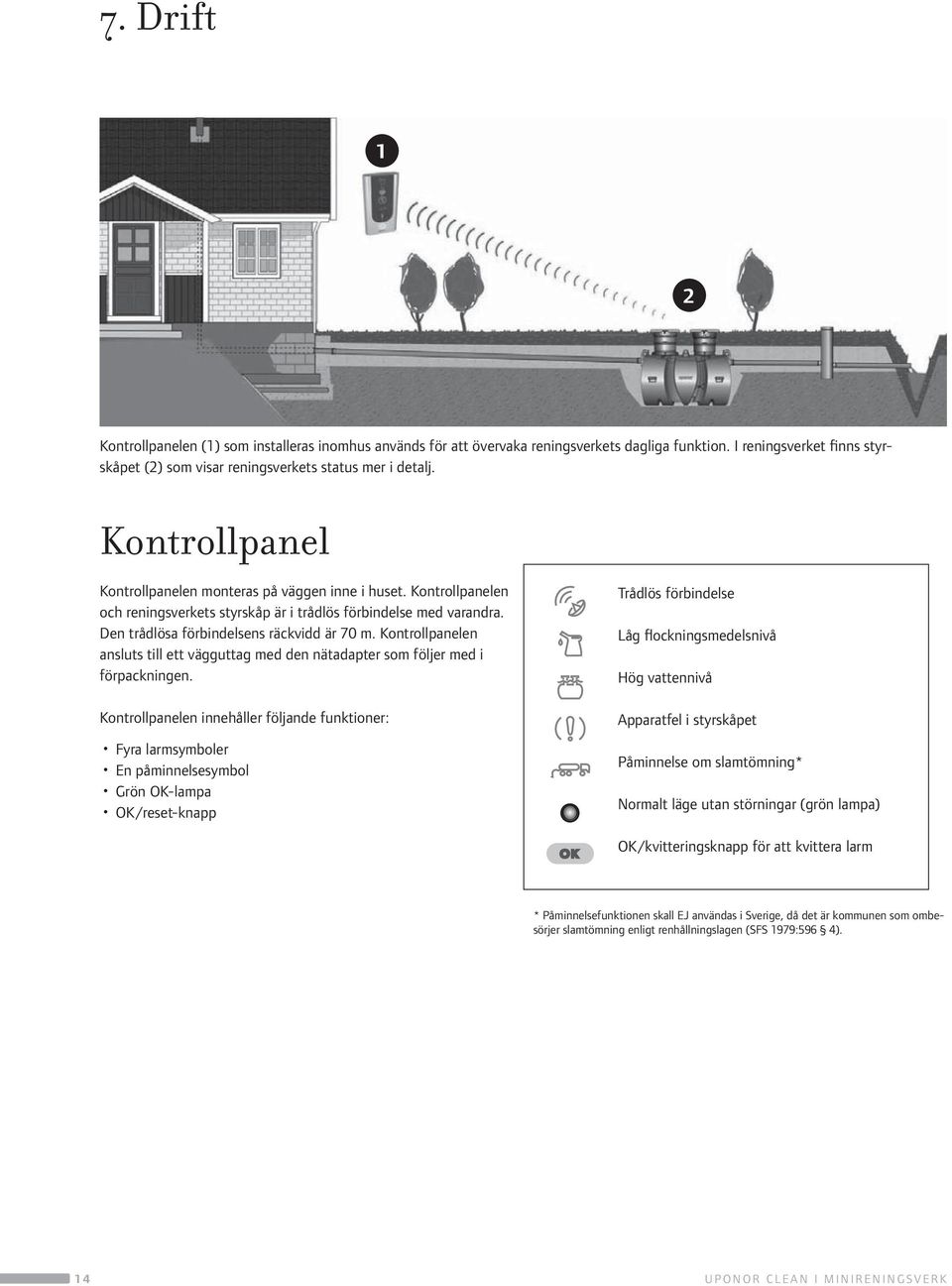 7. Drift

1

2

Kontrollpanelen (1) som installeras inomhus används för att övervaka reningsverkets dagliga funktion. I reningsverket finns styrskåpet (2) som visar reningsverkets status mer i detalj.

Kontrollpanel

Kontrollpanelen monteras på väggen inne i huset. Kontrollpanelen och reningsverkets styrskåp är i trådlös förbindelse med varandra. Den trådlösa förbindelsens räckvidd är 70 m. Kontrollpanelen ansluts till ett vägguttag med den nätadapter som följer med i förpackningen.

Kontrollpanelen innehåller följande funktioner:

• Fyra larmsymboler
• En påminnelsesymbol
• Grön OK-lampa
• OK/reset-knapp

Trådlös förbindelse

Låg flockningsmedelsnivå

Hög vattennivå

Apparatfel i styrskåpet

Påminnelse om slamtömning*

Normalt läge utan störningar (grön lampa)

OK

OK/kvitteringsknapp för att kvittera larm

* Påminnelsefunktionen skall EJ användas i Sverige, då det är kommunen som ombesörjer slamtömning enligt renhållningslagen (SFS 1979:596 § 4).

14

UPONOR CLEAN I MINIRENINGSVERK